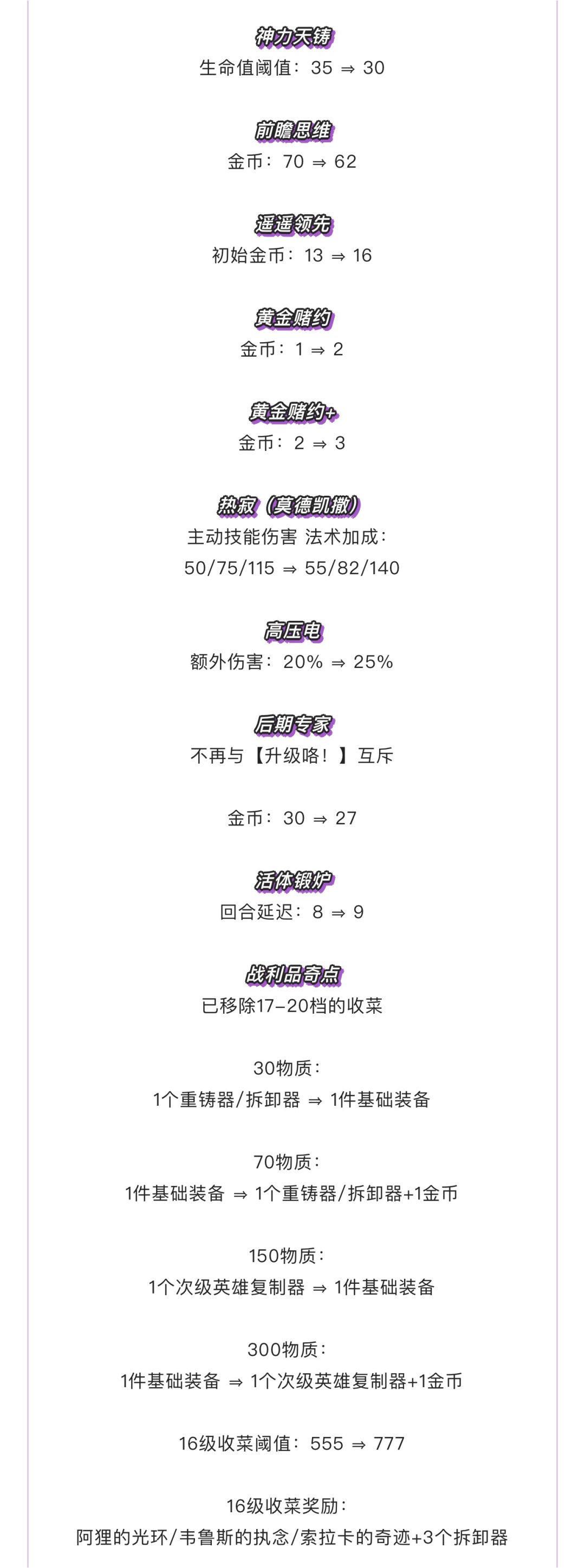 神力天铸
生命值阈值：35 ⇒ 30

前瞻思维
金币：70 ⇒ 62

遥遥领先
初始金币：13 ⇒ 16

黄金赌约
金币：1 ⇒ 2

黄金赌约+
金币：2 ⇒ 3

热寂（莫德凯撒）
主动技能伤害 法术加成：
50/75/115 ⇒ 55/82/140

高压电
额外伤害：20% ⇒ 25%

后期专家
不再与【升级咯！】互斥

金币：30 ⇒ 27

活体锻炉
回合延迟：8 ⇒ 9

战利品奇点
已移除17-20档的收菜

30物质：
1个重铸器/拆卸器 ⇒ 1件基础装备

70物质：
1件基础装备 ⇒ 1个重铸器/拆卸器+1金币

150物质：
1个次级英雄复制器 ⇒ 1件基础装备

300物质：
1件基础装备 ⇒ 1个次级英雄复制器+1金币

16级收菜阈值：555 ⇒ 777

16级收菜奖励：
阿狸的光环/韦鲁斯的执念/索拉卡的奇迹+3个拆卸器